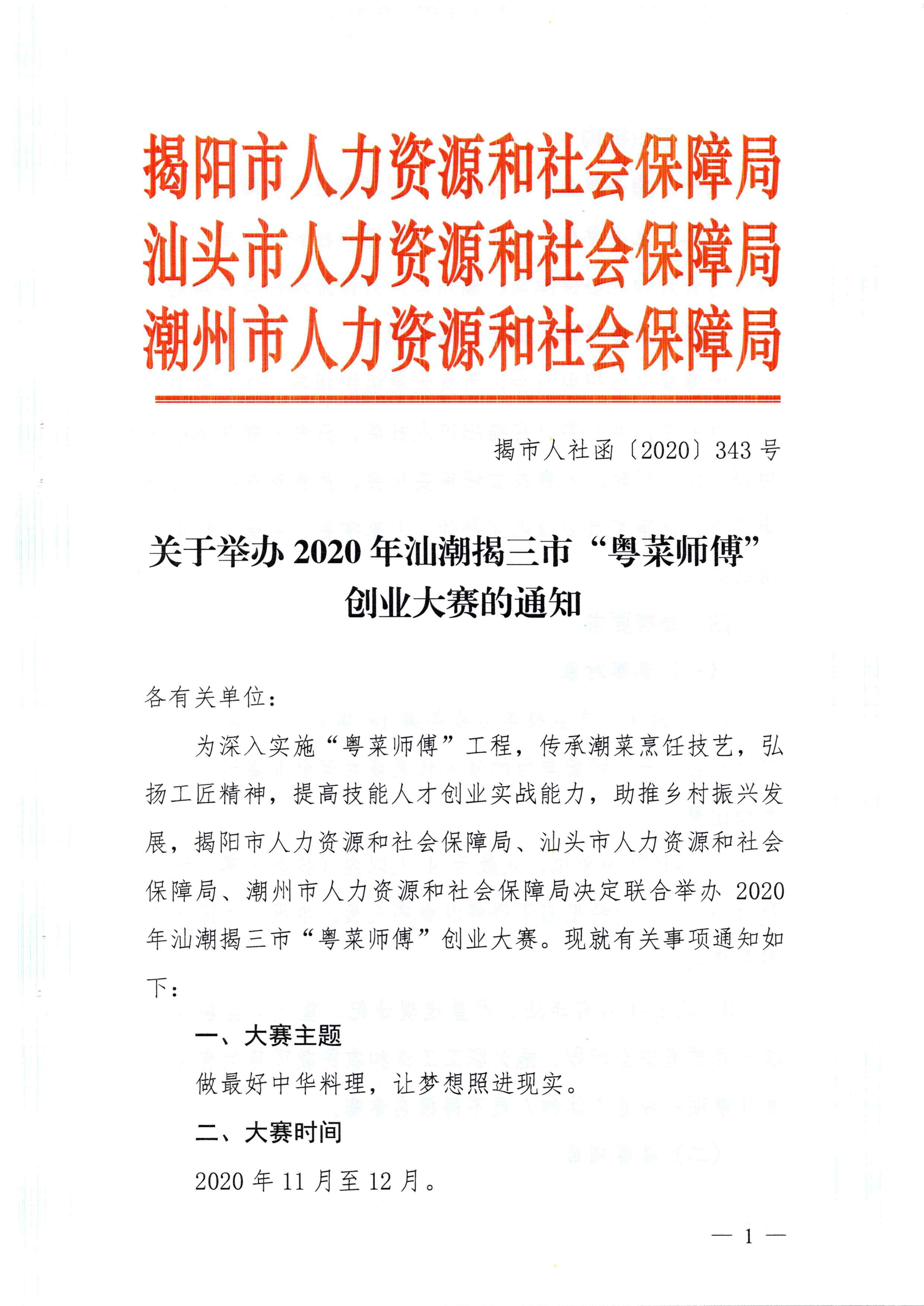 揭阳市人力资源和社会保障局
汕头市人力资源和社会保障局
潮州市人力资源和社会保障局

揭市人社函〔2020〕343号

关于举办2020年汕潮揭三市“粤菜师傅”创业大赛的通知

各有关单位：

为深入实施“粤菜师傅”工程，传承潮菜烹饪技艺，弘扬工匠精神，提高技能人才创业实战能力，助推乡村振兴发展，揭阳市人力资源和社会保障局、汕头市人力资源和社会保障局、潮州市人力资源和社会保障局决定联合举办2020年汕潮揭三市“粤菜师傅”创业大赛。现就有关事项通知如下：

一、大赛主题

做最好中华料理，让梦想照进现实。

二、大赛时间

2020年11月至12月。

— 1 —